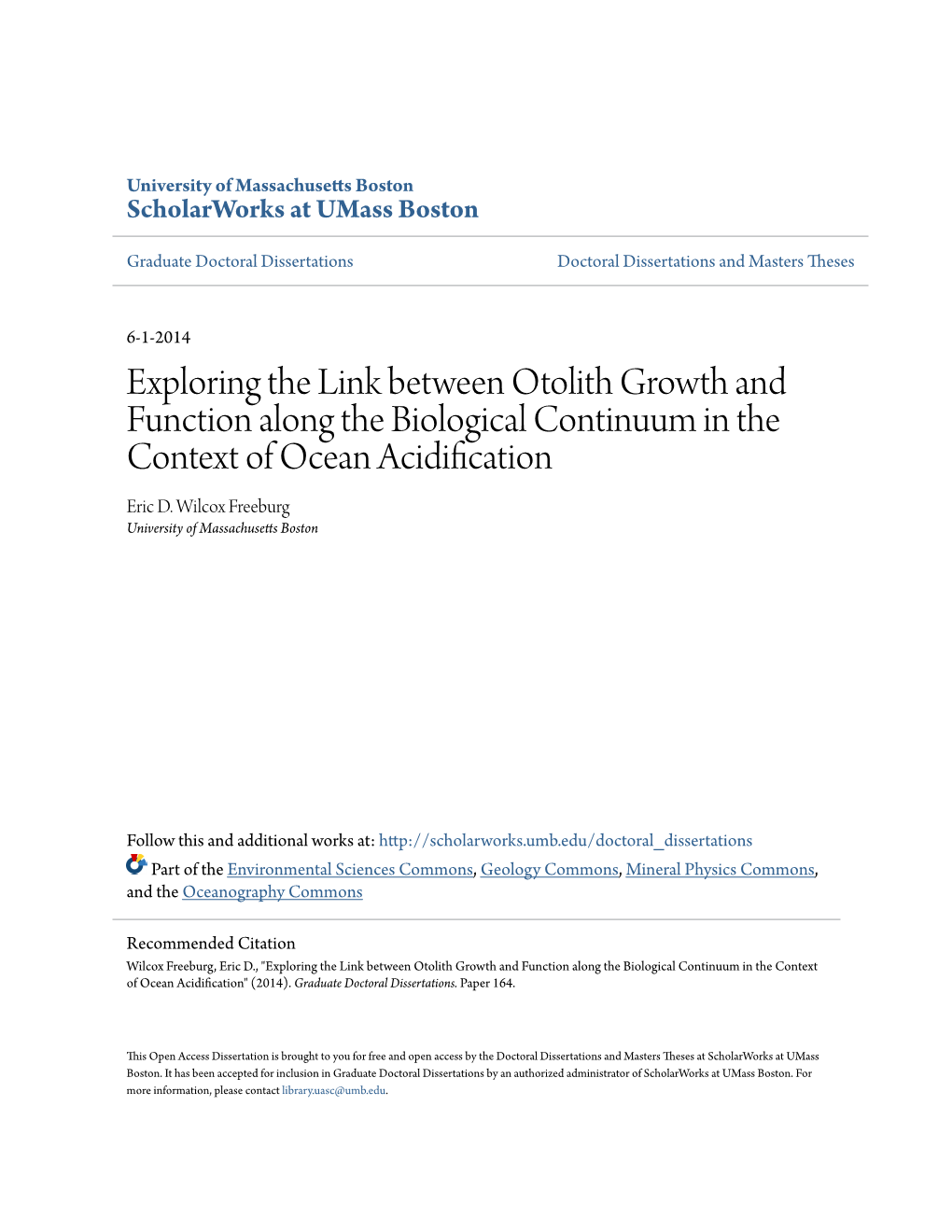 University of Massachusetts Boston
ScholarWorks at UMass Boston

Graduate Doctoral Dissertations

Doctoral Dissertations and Masters Theses

6-1-2014

Exploring the Link between Otolith Growth and Function along the Biological Continuum in the Context of Ocean Acidification

Eric D. Wilcox Freeburg
University of Massachusetts Boston

Follow this and additional works at: http://scholarworks.umb.edu/doctoral_dissertations

Part of the Environmental Sciences Commons, Geology Commons, Mineral Physics Commons, and the Oceanography Commons

Recommended Citation
Wilcox Freeburg, Eric D., "Exploring the Link between Otolith Growth and Function along the Biological Continuum in the Context of Ocean Acidification" (2014). Graduate Doctoral Dissertations. Paper 164.

This Open Access Dissertation is brought to you for free and open access by the Doctoral Dissertations and Masters Theses at ScholarWorks at UMass Boston. It has been accepted for inclusion in Graduate Doctoral Dissertations by an authorized administrator of ScholarWorks at UMass Boston. For more information, please contact library.uasc@umb.edu.